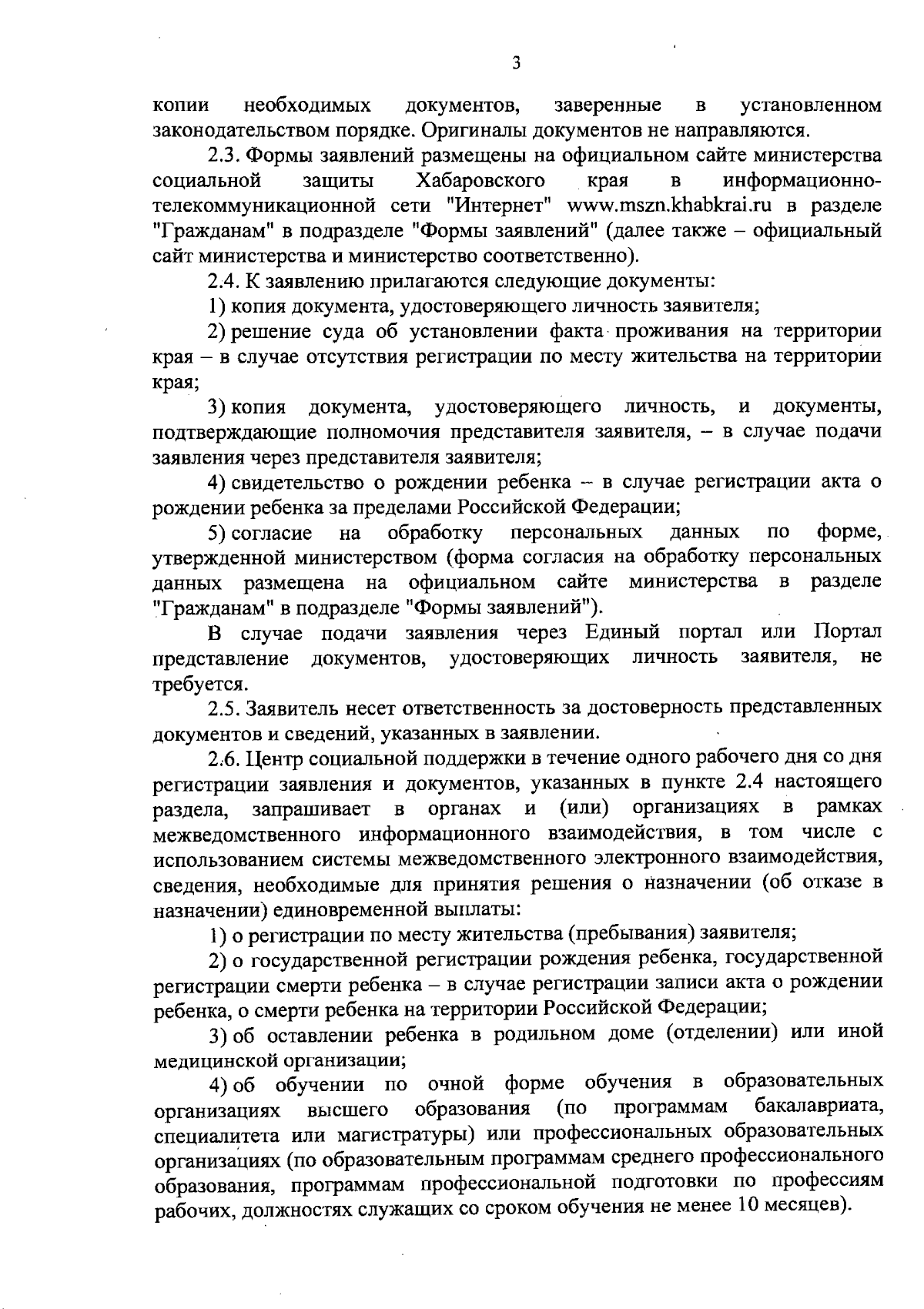 3

копии необходимых документов, заверенные в установленном законодательством порядке. Оригиналы документов не направляются.

2.3. Формы заявлений размещены на официальном сайте министерства социальной защиты Хабаровского края в информационно-телекоммуникационной сети "Интернет" www.mszn.khabkrai.ru в разделе "Гражданам" в подразделе "Формы заявлений" (далее также – официальный сайт министерства и министерство соответственно).

2.4. К заявлению прилагаются следующие документы:

1) копия документа, удостоверяющего личность заявителя;

2) решение суда об установлении факта проживания на территории края – в случае отсутствия регистрации по месту жительства на территории края;

3) копия документа, удостоверяющего личность, и документы, подтверждающие полномочия представителя заявителя, – в случае подачи заявления через представителя заявителя;

4) свидетельство о рождении ребенка – в случае регистрации акта о рождении ребенка за пределами Российской Федерации;

5) согласие на обработку персональных данных по форме, утвержденной министерством (форма согласия на обработку персональных данных размещена на официальном сайте министерства в разделе "Гражданам" в подразделе "Формы заявлений").

В случае подачи заявления через Единый портал или Портал представление документов, удостоверяющих личность заявителя, не требуется.

2.5. Заявитель несет ответственность за достоверность представленных документов и сведений, указанных в заявлении.

2.6. Центр социальной поддержки в течение одного рабочего дня со дня регистрации заявления и документов, указанных в пункте 2.4 настоящего раздела, запрашивает в органах и (или) организациях в рамках межведомственного информационного взаимодействия, в том числе с использованием системы межведомственного электронного взаимодействия, сведения, необходимые для принятия решения о назначении (об отказе в назначении) единовременной выплаты:

1) о регистрации по месту жительства (пребывания) заявителя;

2) о государственной регистрации рождения ребенка, государственной регистрации смерти ребенка – в случае регистрации записи акта о рождении ребенка, о смерти ребенка на территории Российской Федерации;

3) об оставлении ребенка в родильном доме (отделении) или иной медицинской организации;

4) об обучении по очной форме обучения в образовательных организациях высшего образования (по программам бакалавриата, специалитета или магистратуры) или профессиональных образовательных организациях (по образовательным программам среднего профессионального образования, программам профессиональной подготовки по профессиям рабочих, должностях служащих со сроком обучения не менее 10 месяцев).